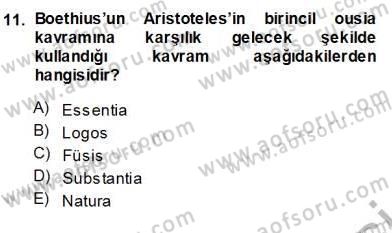 11. Boethius'un Aristoteles'in birincil ousia kavramına karşılık gelecek şekilde kullandığı kavram aşağıdakilerden hangisidir?

A) Essentia
B) Logos
C) Füsis
D) Substantia
E) Natura

www.aofsoru.com